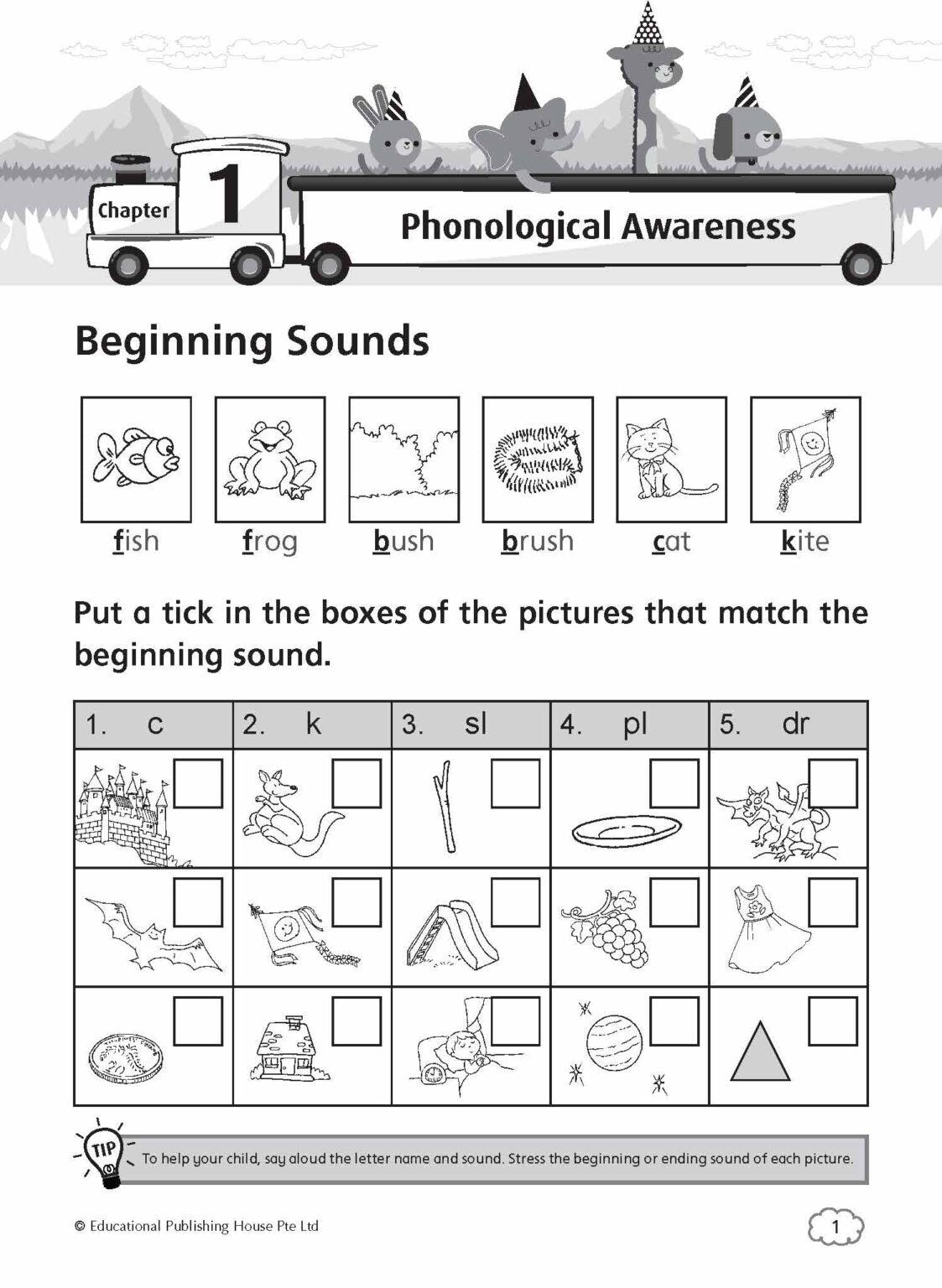 Chapter 1

Phonological Awareness

Beginning Sounds

fish frog bush brush cat kite

Put a tick in the boxes of the pictures that match the beginning sound.

| 1. c | 2. k | 3. sl | 4. pl | 5. dr |
|---|---|---|---|---|
| ☐ | ☐ | ☐ | ☐ | ☐ |
| ☐ | ☐ | ☐ | ☐ | ☐ |
| ☐ | ☐ | ☐ | ☐ | ☐ |

TIP

To help your child, say aloud the letter name and sound. Stress the beginning or ending sound of each picture.

© Educational Publishing House Pte Ltd

1